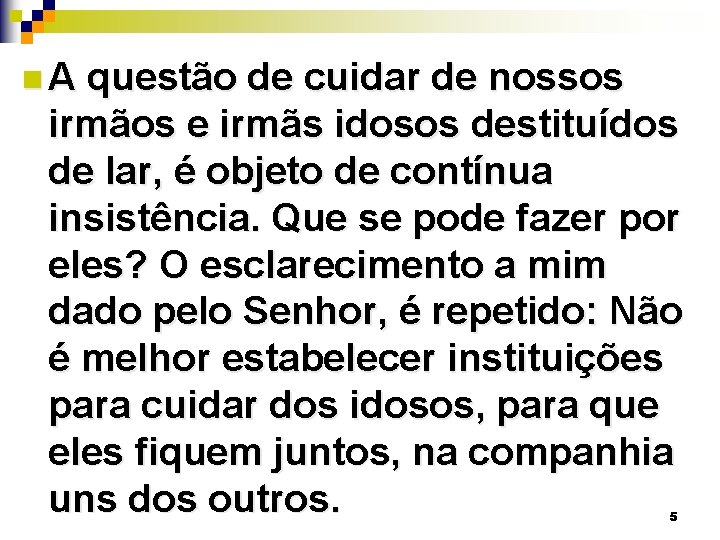 A questão de cuidar de nossos irmãos e irmãs idosos destituídos de lar, é objeto de contínua insistência. Que se pode fazer por eles? O esclarecimento a mim dado pelo Senhor, é repetido: Não é melhor estabelecer instituições para cuidar dos idosos, para que eles fiquem juntos, na companhia uns dos outros.

5